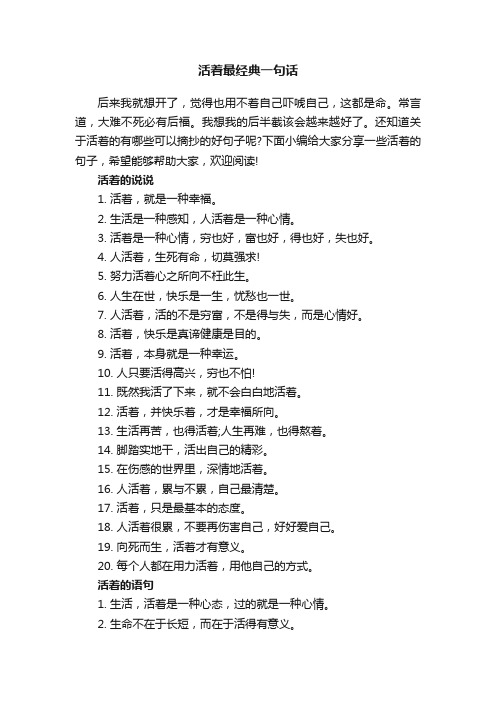 活着最经典一句话

后来我就想开了，觉得也用不着自己吓唬自己，这都是命。常言道，大难不死必有后福。我想我的后半截该会越来越好了。还知道关于活着的有哪些可以摘抄的好句子呢?下面小编给大家分享一些活着的句子，希望能够帮助大家，欢迎阅读!

活着的说说

1. 活着，就是一种幸福。

2. 生活是一种感知，人活着是一种心情。

3. 活着是一种心情，穷也好，富也好，得也好，失也好。

4. 人活着，生死有命，切莫强求!

5. 努力活着心之所向不枉此生。

6. 人生在世，快乐是一生，忧愁也一世。

7. 人活着，活的不是穷富，不是得与失，而是心情好。

8. 活着，快乐是真谛健康是目的。

9. 活着，本身就是一种幸运。

10. 人只要活得高兴，穷也不怕!

11. 既然我活了下来，就不会白白地活着。

12. 活着，并快乐着，才是幸福所向。

13. 生活再苦，也得活着;人生再难，也得熬着。

14. 脚踏实地干，活出自己的精彩。

15. 在伤感的世界里，深情地活着。

16. 人活着，累与不累，自己最清楚。

17. 活着，只是最基本的态度。

18. 人活着很累，不要再伤害自己，好好爱自己。

19. 向死而生，活着才有意义。

20. 每个人都在用力活着，用他自己的方式。

活着的语句

1. 生活，活着是一种心态，过的就是一种心情。

2. 生命不在于长短，而在于活得有意义。